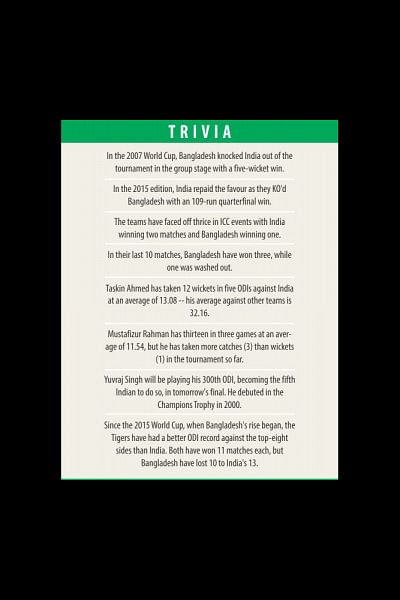 TRIVIA

In the 2007 World Cup, Bangladesh knocked India out of the tournament in the group stage with a five-wicket win.

In the 2015 edition, India repaid the favour as they KO'd Bangladesh with an 109-run quarterfinal win.

The teams have faced off thrice in ICC events with India winning two matches and Bangladesh winning one.

In their last 10 matches, Bangladesh have won three, while one was washed out.

Taskin Ahmed has taken 12 wickets in five ODIs against India at an average of 13.08 -- his average against other teams is 32.16.

Mustafizur Rahman has thirteen in three games at an average of 11.54, but he has taken more catches (3) than wickets (1) in the tournament so far.

Yuvraj Singh will be playing his 300th ODI, becoming the fifth Indian to do so, in tomorrow's final. He debuted in the Champions Trophy in 2000.

Since the 2015 World Cup, when Bangladesh's rise began, the Tigers have had a better ODI record against the top-eight sides than India. Both have won 11 matches each, but Bangladesh have lost 10 to India's 13.